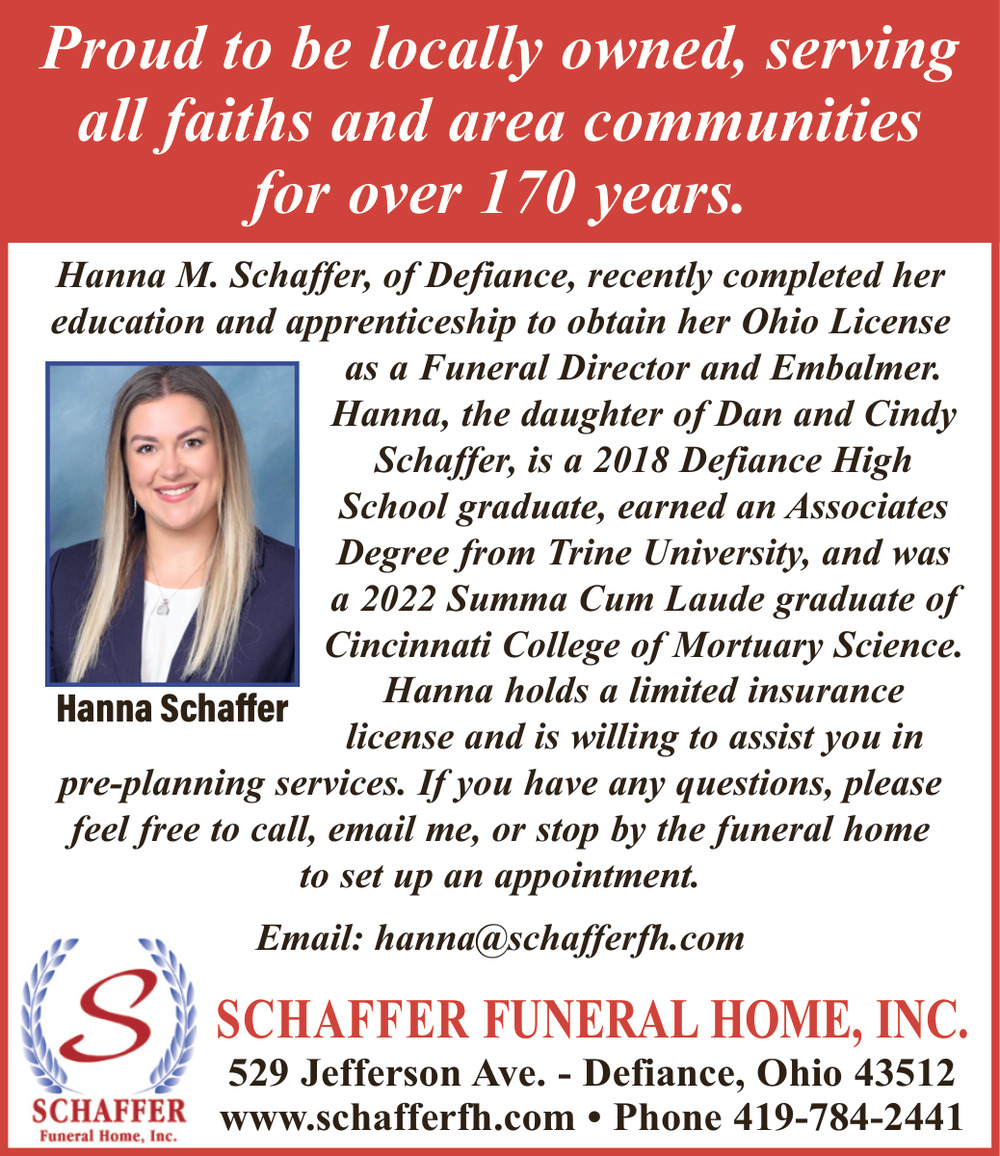 Proud to be locally owned, serving all faiths and area communities for over 170 years.

Hanna M. Schaffer, of Defiance, recently completed her education and apprenticeship to obtain her Ohio License as a Funeral Director and Embalmer. Hanna, the daughter of Dan and Cindy Schaffer, is a 2018 Defiance High School graduate, earned an Associates Degree from Trine University, and was a 2022 Summa Cum Laude graduate of Cincinnati College of Mortuary Science. Hanna holds a limited insurance license and is willing to assist you in pre-planning services. If you have any questions, please feel free to call, email me, or stop by the funeral home to set up an appointment.

Hanna Schaffer

Email: hanna@schafferfh.com

S
SCHAFFER
Funeral Home, Inc.

SCHAFFER FUNERAL HOME, INC.
529 Jefferson Ave. - Defiance, Ohio 43512
www.schafferfh.com • Phone 419-784-2441